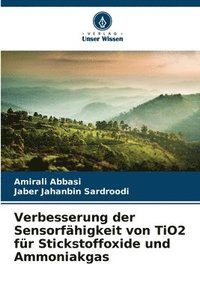 VERLAG
Unser Wissen

Amirali Abbasi
Jaber Jahanbin Sardroodi

Verbesserung der Sensorfähigkeit von TiO2 für Stickstoffoxide und Ammoniakgas